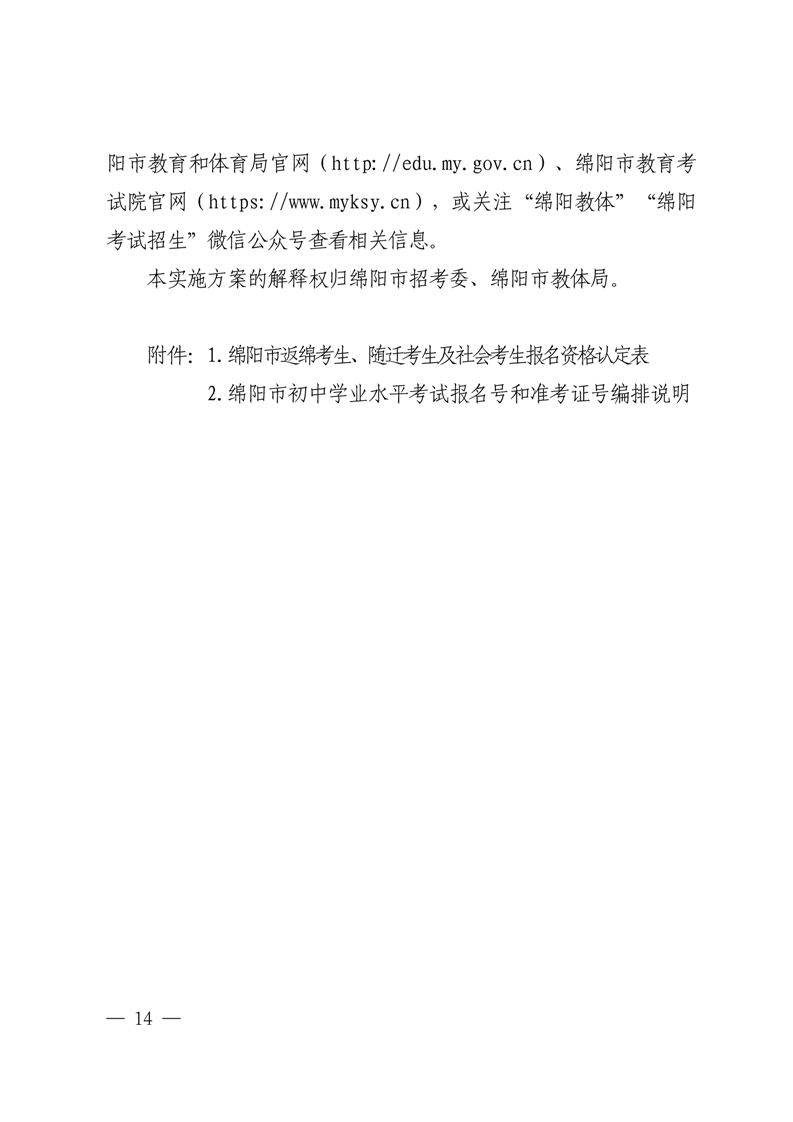 阳市教育和体育局官网（http://edu.my.gov.cn）、绵阳市教育考试院官网（https://www.myksy.cn），或关注“绵阳教体”“绵阳考试招生”微信公众号查看相关信息。

本实施方案的解释权归绵阳市招考委、绵阳市教体局。

附件：1.绵阳市返绵考生、随迁考生及社会考生报名资格认定表
2.绵阳市初中学业水平考试报名号和准考证号编排说明

— 14 —